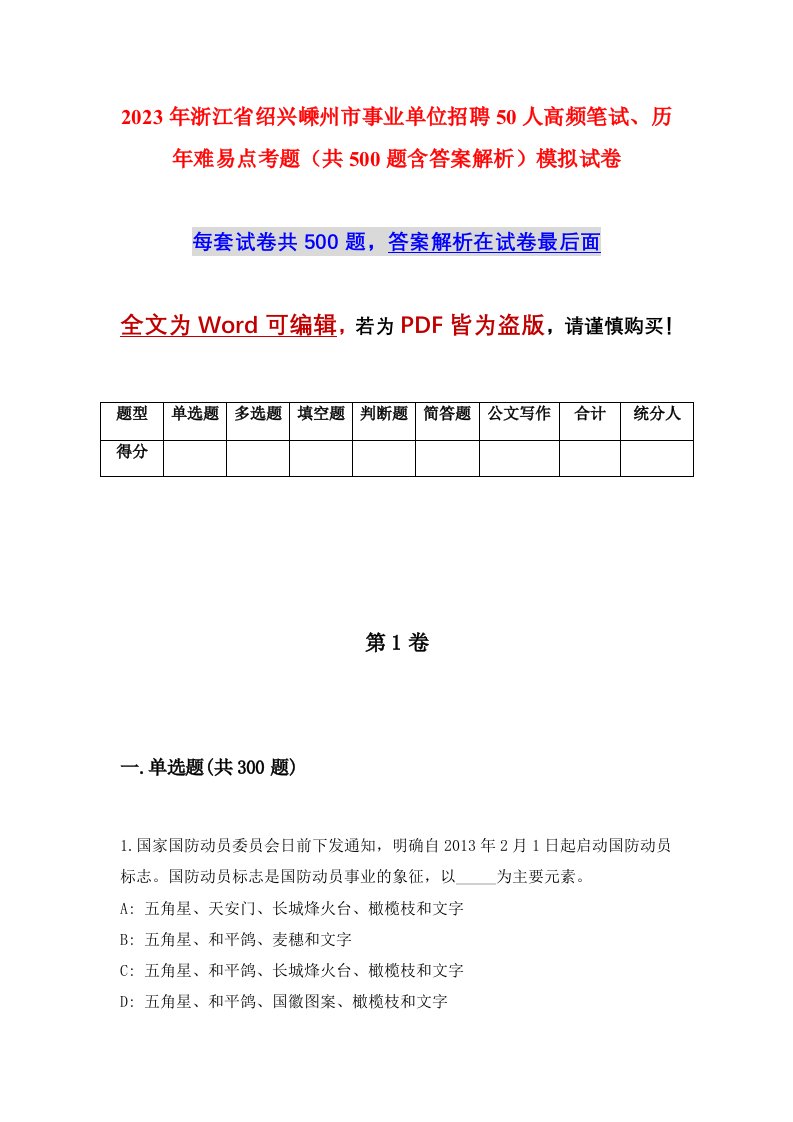 2023年浙江省绍兴嵊州市事业单位招聘50人高频笔试、历年难易点考题（共500题含答案解析）模拟试卷

每套试卷共500题，答案解析在试卷最后面

全文为Word可编辑，若为PDF皆为盗版，请谨慎购买！

| 题型 | 单选题 | 多选题 | 填空题 | 判断题 | 简答题 | 公文写作 | 合计 | 统分人 |
|---|---|---|---|---|---|---|---|---|
| 得分 | | | | | | | | |

第1卷

一.单选题(共300题)

1.国家国防动员委员会日前下发通知，明确自2013年2月1日起启动国防动员标志。国防动员标志是国防动员事业的象征，以_____为主要元素。
A: 五角星、天安门、长城烽火台、橄榄枝和文字
B: 五角星、和平鸽、麦穗和文字
C: 五角星、和平鸽、长城烽火台、橄榄枝和文字
D: 五角星、和平鸽、国徽图案、橄榄枝和文字